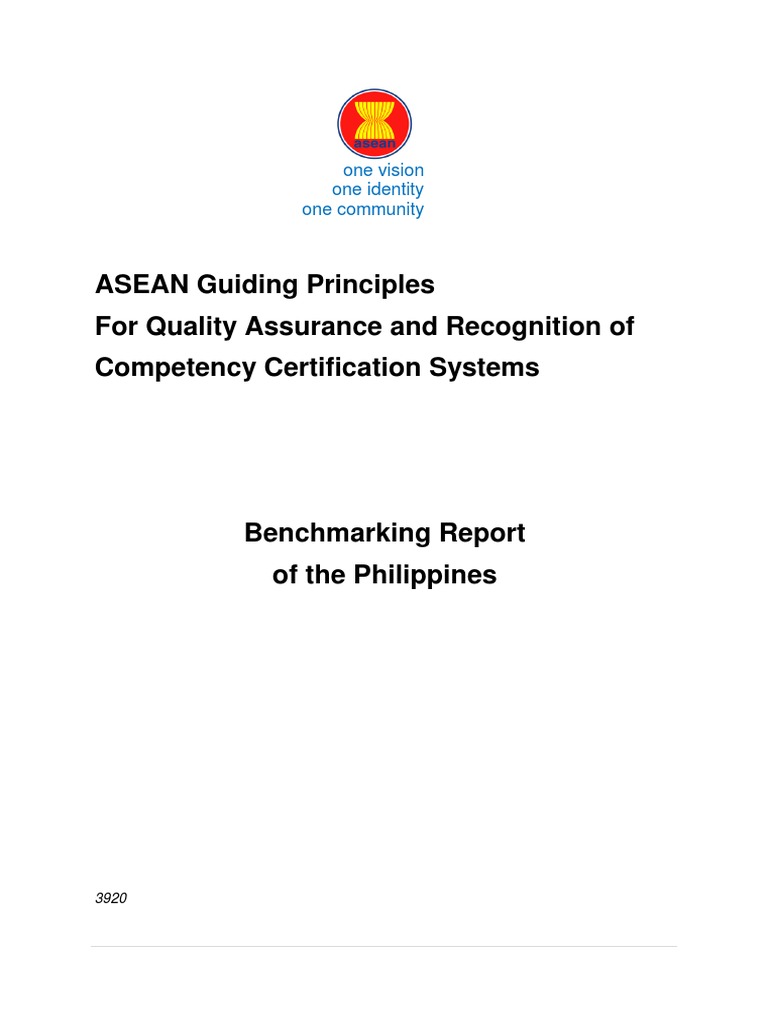 asean

one vision
one identity
one community

ASEAN Guiding Principles
For Quality Assurance and Recognition of Competency Certification Systems

Benchmarking Report
of the Philippines

3920